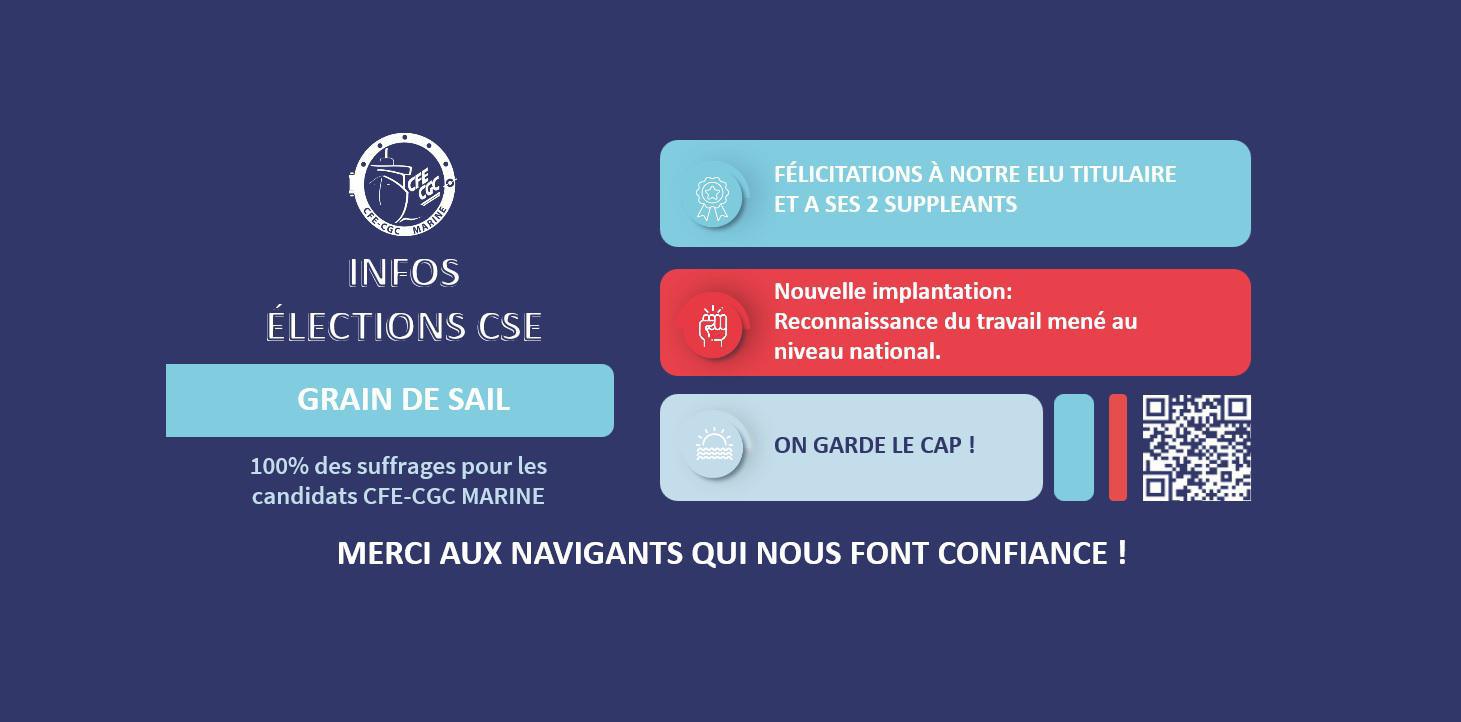 CFE CGC
CFE-CGC MARINE

INFOS
ÉLECTIONS CSE

GRAIN DE SAIL

100% des suffrages pour les candidats CFE-CGC MARINE

FÉLICITATIONS À NOTRE ELU TITULAIRE ET A SES 2 SUPPLEANTS

Nouvelle implantation:
Reconnaissance du travail mené au niveau national.

ON GARDE LE CAP !

MERCI AUX NAVIGANTS QUI NOUS FONT CONFIANCE !